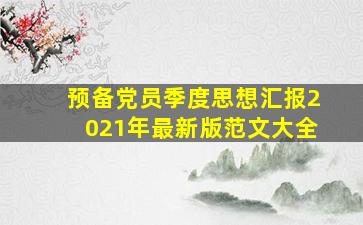 预备党员季度思想汇报2021年最新版范文大全